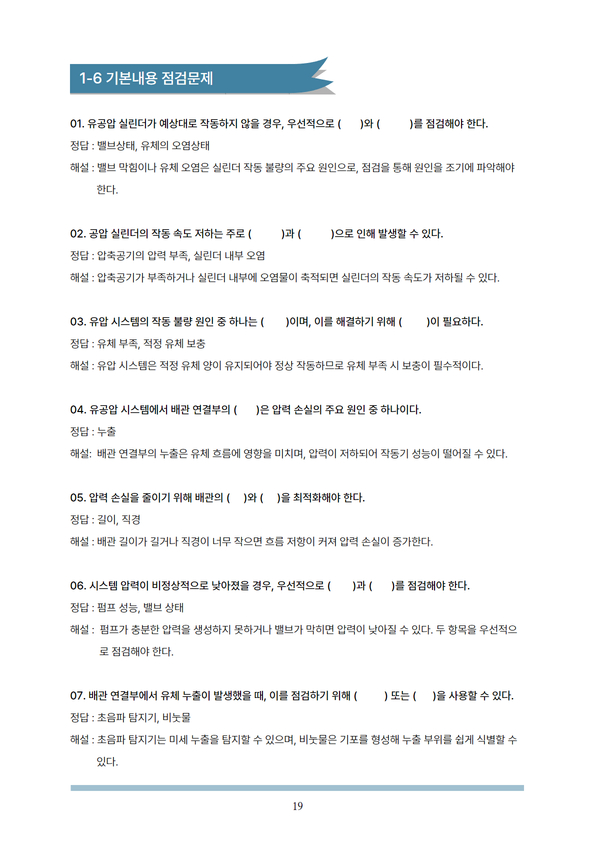 1-6 기본내용 점검문제

01. 유공압 실린더가 예상대로 작동하지 않을 경우, 우선적으로 ( )와 ( )를 점검해야 한다.

정답 : 밸브상태, 유체의 오염상태

해설 : 밸브 막힘이나 유체 오염은 실린더 작동 불량의 주요 원인으로, 점검을 통해 원인을 조기에 파악해야 한다.

02. 공압 실린더의 작동 속도 저하는 주로 ( )과 ( )으로 인해 발생할 수 있다.

정답 : 압축공기의 압력 부족, 실린더 내부 오염

해설 : 압축공기가 부족하거나 실린더 내부에 오염물이 축적되면 실린더의 작동 속도가 저하될 수 있다.

03. 유압 시스템의 작동 불량 원인 중 하나는 ( )이며, 이를 해결하기 위해 ( )이 필요하다.

정답 : 유체 부족, 적정 유체 보충

해설 : 유압 시스템은 적정 유체 양이 유지되어야 정상 작동하므로 유체 부족 시 보충이 필수적이다.

04. 유공압 시스템에서 배관 연결부의 ( )은 압력 손실의 주요 원인 중 하나이다.

정답 : 누출

해설: 배관 연결부의 누출은 유체 흐름에 영향을 미치며, 압력이 저하되어 작동기 성능이 떨어질 수 있다.

05. 압력 손실을 줄이기 위해 배관의 ( )와 ( )을 최적화해야 한다.

정답 : 길이, 직경

해설 : 배관 길이가 길거나 직경이 너무 작으면 흐름 저항이 커져 압력 손실이 증가한다.

06. 시스템 압력이 비정상적으로 낮아졌을 경우, 우선적으로 ( )과 ( )를 점검해야 한다.

정답 : 펌프 성능, 밸브 상태

해설 : 펌프가 충분한 압력을 생성하지 못하거나 밸브가 막히면 압력이 낮아질 수 있다. 두 항목을 우선적으로 점검해야 한다.

07. 배관 연결부에서 유체 누출이 발생했을 때, 이를 점검하기 위해 ( ) 또는 ( )을 사용할 수 있다.

정답 : 초음파 탐지기, 비눗물

해설 : 초음파 탐지기는 미세 누출을 탐지할 수 있으며, 비눗물은 기포를 형성해 누출 부위를 쉽게 식별할 수 있다.

19